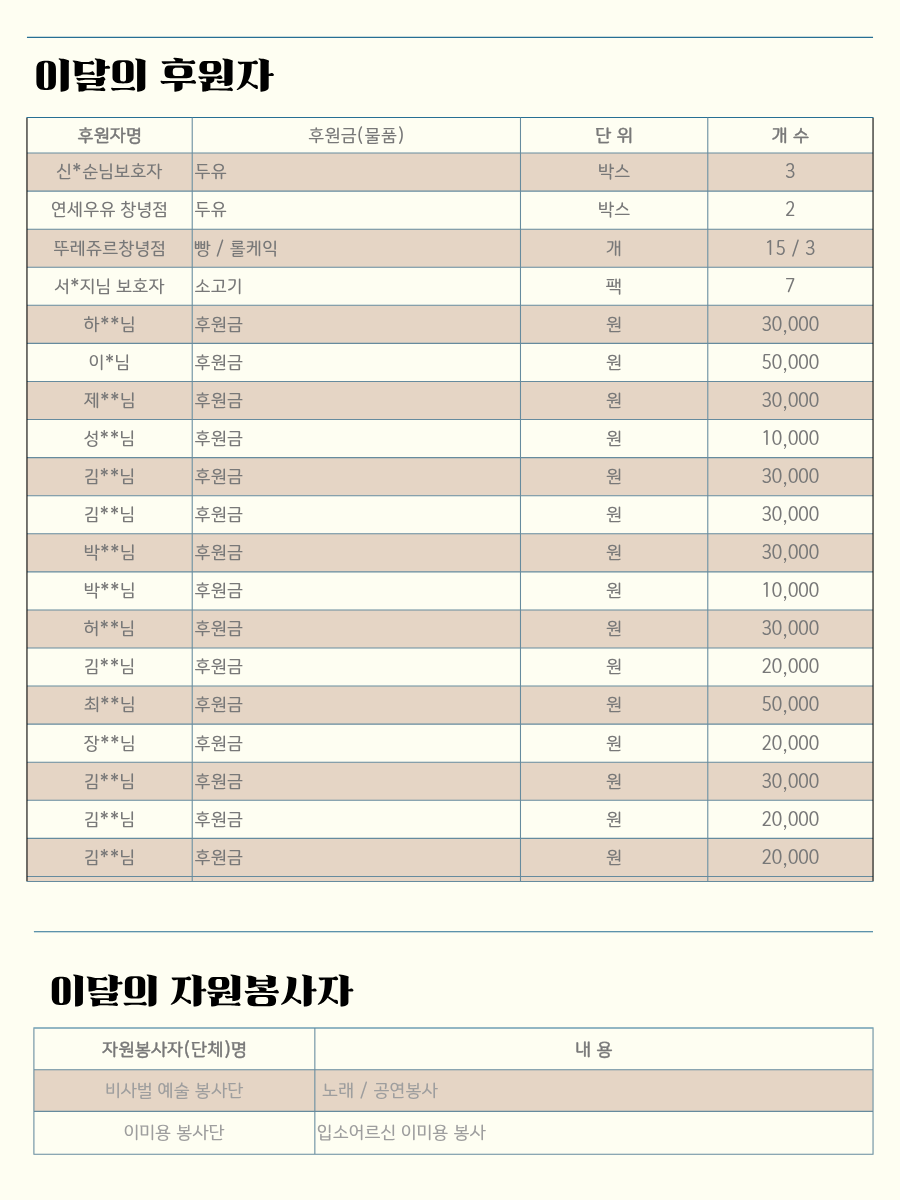 이달의 후원자

| 후원자명 | 후원금(물품) | 단 위 | 개 수 |
|---|---|---|---|
| 신*순님보호자 | 두유 | 박스 | 3 |
| 연세우유 창녕점 | 두유 | 박스 | 2 |
| 뚜레쥬르창녕점 | 빵 / 롤케익 | 개 | 15 / 3 |
| 서*지님 보호자 | 소고기 | 팩 | 7 |
| 하**님 | 후원금 | 원 | 30,000 |
| 이*님 | 후원금 | 원 | 50,000 |
| 제**님 | 후원금 | 원 | 30,000 |
| 성**님 | 후원금 | 원 | 10,000 |
| 김**님 | 후원금 | 원 | 30,000 |
| 김**님 | 후원금 | 원 | 30,000 |
| 박**님 | 후원금 | 원 | 30,000 |
| 박**님 | 후원금 | 원 | 10,000 |
| 허**님 | 후원금 | 원 | 30,000 |
| 김**님 | 후원금 | 원 | 20,000 |
| 최**님 | 후원금 | 원 | 50,000 |
| 장**님 | 후원금 | 원 | 20,000 |
| 김**님 | 후원금 | 원 | 30,000 |
| 김**님 | 후원금 | 원 | 20,000 |
| 김**님 | 후원금 | 원 | 20,000 |

이달의 자원봉사자

| 자원봉사자(단체)명 | 내 용 |
|---|---|
| 비사벌 예술 봉사단 | 노래 / 공연봉사 |
| 이미용 봉사단 | 입소어르신 이미용 봉사 |